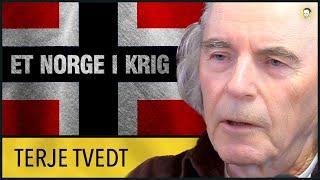 ET NORGE I KRIG

TERJE TVEDT